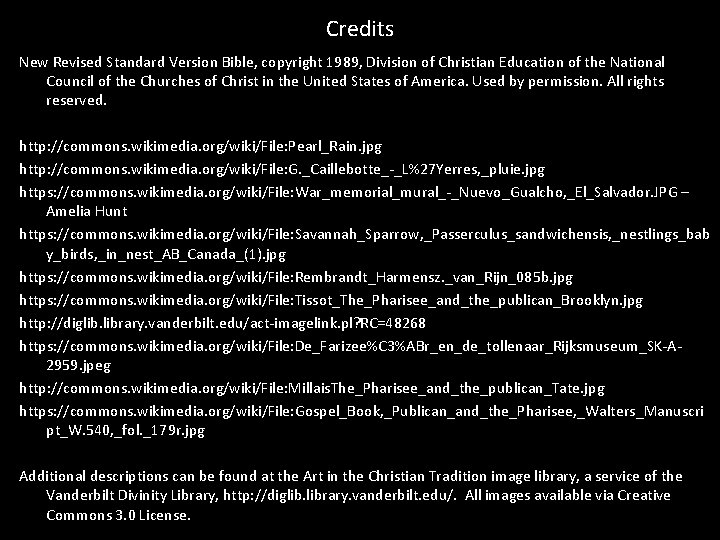 Credits

New Revised Standard Version Bible, copyright 1989, Division of Christian Education of the National Council of the Churches of Christ in the United States of America. Used by permission. All rights reserved.

http://commons.wikimedia.org/wiki/File:Pearl_Rain.jpg

http://commons.wikimedia.org/wiki/File:G._Caillebotte_-_L%27Yerres,_pluie.jpg

https://commons.wikimedia.org/wiki/File:War_memorial_mural_-_Nuevo_Gualcho,_El_Salvador.JPG – Amelia Hunt

https://commons.wikimedia.org/wiki/File:Savannah_Sparrow,_Passerculus_sandwichensis,_nestlings_baby_birds,_in_nest_AB_Canada_(1).jpg

https://commons.wikimedia.org/wiki/File:Rembrandt_Harmensz._van_Rijn_085b.jpg

https://commons.wikimedia.org/wiki/File:Tissot_The_Pharisee_and_the_publican_Brooklyn.jpg

http://diglib.library.vanderbilt.edu/act-imagelink.pl?RC=48268

https://commons.wikimedia.org/wiki/File:De_Farizee%C3%ABr_en_de_tollenaar_Rijksmuseum_SK-A-2959.jpeg

http://commons.wikimedia.org/wiki/File:MillaisThe_Pharisee_and_the_publican_Tate.jpg

https://commons.wikimedia.org/wiki/File:Gospel_Book,_Publican_and_the_Pharisee,_Walters_Manuscript_W.540,_fol._179r.jpg

Additional descriptions can be found at the Art in the Christian Tradition image library, a service of the Vanderbilt Divinity Library, http://diglib.library.vanderbilt.edu/. All images available via Creative Commons 3.0 License.